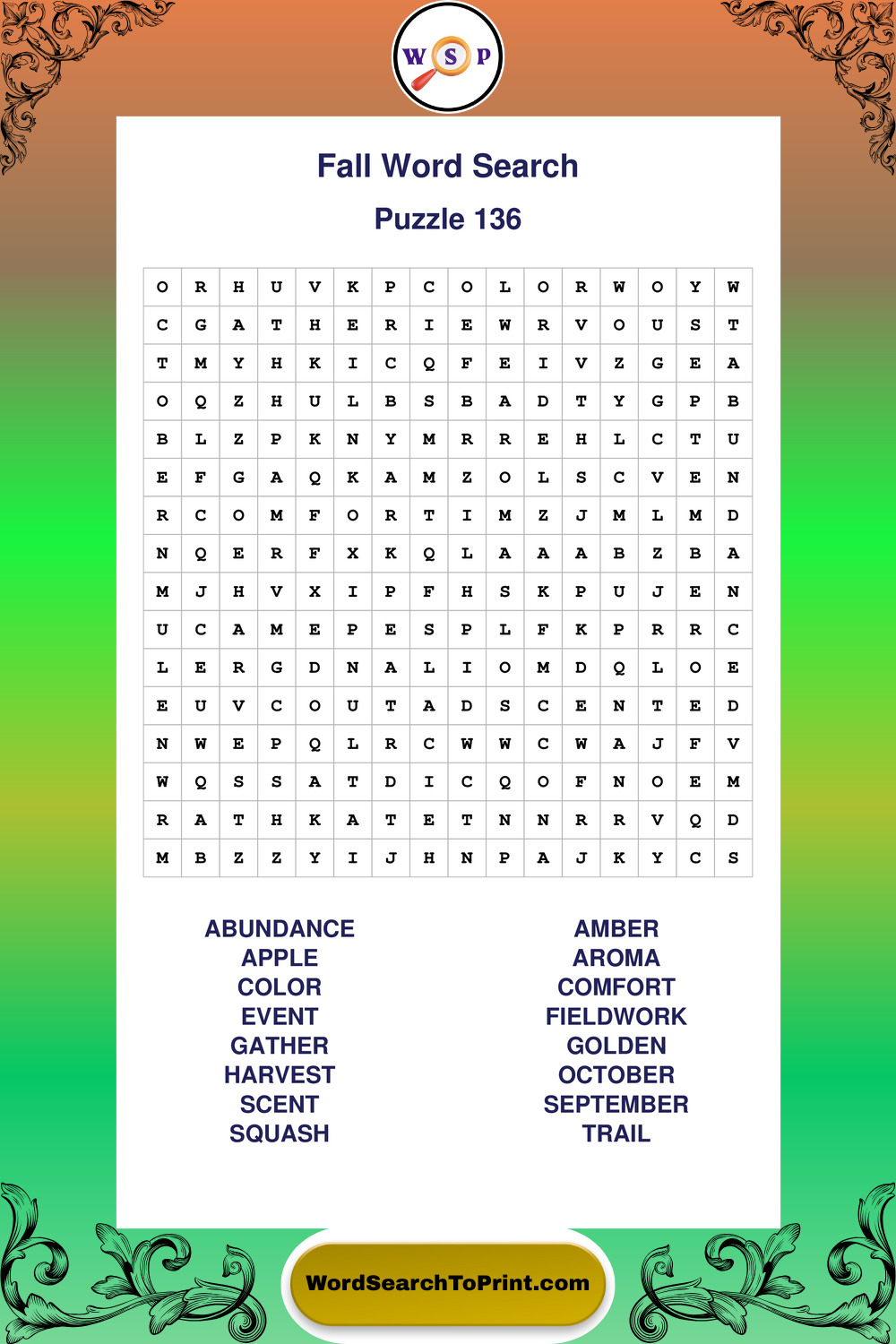 W S P

Fall Word Search

Puzzle 136

| O | R | H | U | V | K | P | C | O | L | O | R | W | O | Y | W |
|---|---|---|---|---|---|---|---|---|---|---|---|---|---|---|---|
| C | G | A | T | H | E | R | I | E | W | R | V | O | U | S | T |
| T | M | Y | H | K | I | C | Q | F | E | I | V | Z | G | E | A |
| O | Q | Z | H | U | L | B | S | B | A | D | T | Y | G | P | B |
| B | L | Z | P | K | N | Y | M | R | R | E | H | L | C | T | U |
| E | F | G | A | Q | K | A | M | Z | O | L | S | C | V | E | N |
| R | C | O | M | F | O | R | T | I | M | Z | J | M | L | M | D |
| N | Q | E | R | F | X | K | Q | L | A | A | A | B | Z | B | A |
| M | J | H | V | X | I | P | F | H | S | K | P | U | J | E | N |
| U | C | A | M | E | P | E | S | P | L | F | K | P | R | R | C |
| L | E | R | G | D | N | A | L | I | O | M | D | Q | L | O | E |
| E | U | V | C | O | U | T | A | D | S | C | E | N | T | E | D |
| N | W | E | P | Q | L | R | C | W | W | C | W | A | J | F | V |
| W | Q | S | S | A | T | D | I | C | Q | O | F | N | O | E | M |
| R | A | T | H | K | A | T | E | T | N | N | R | R | V | Q | D |
| M | B | Z | Z | Y | I | J | H | N | P | A | J | K | Y | C | S |

ABUNDANCE
APPLE
COLOR
EVENT
GATHER
HARVEST
SCENT
SQUASH

AMBER
AROMA
COMFORT
FIELDWORK
GOLDEN
OCTOBER
SEPTEMBER
TRAIL

WordSearchToPrint.com